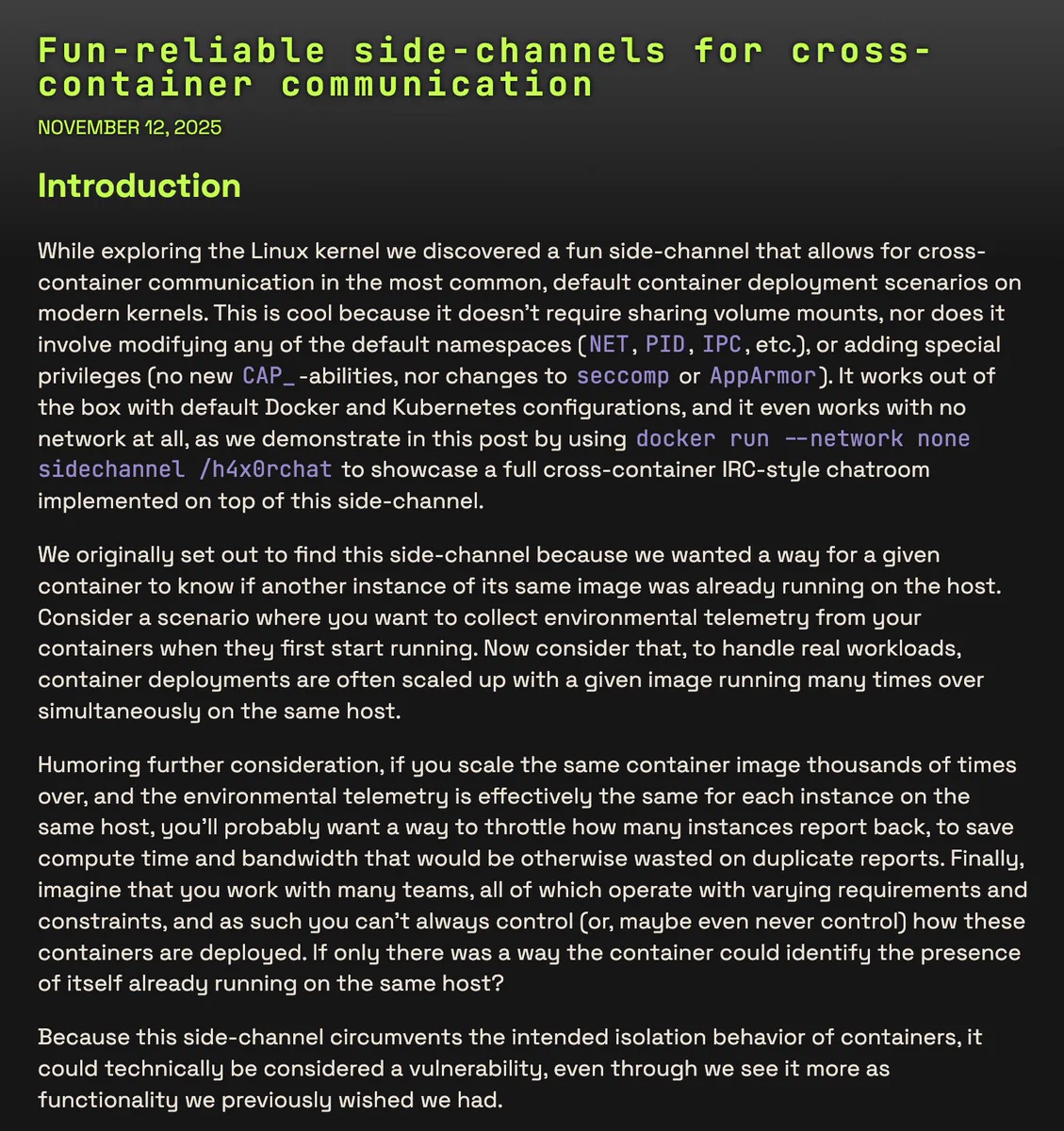 Fun-reliable side-channels for cross-container communication

NOVEMBER 12, 2025

Introduction

While exploring the Linux kernel we discovered a fun side-channel that allows for cross-container communication in the most common, default container deployment scenarios on modern kernels. This is cool because it doesn't require sharing volume mounts, nor does it involve modifying any of the default namespaces (NET, PID, IPC, etc.), or adding special privileges (no new CAP_-abilities, nor changes to seccomp or AppArmor). It works out of the box with default Docker and Kubernetes configurations, and it even works with no network at all, as we demonstrate in this post by using docker run --network none sidechannel /h4x0rchat to showcase a full cross-container IRC-style chatroom implemented on top of this side-channel.

We originally set out to find this side-channel because we wanted a way for a given container to know if another instance of its same image was already running on the host. Consider a scenario where you want to collect environmental telemetry from your containers when they first start running. Now consider that, to handle real workloads, container deployments are often scaled up with a given image running many times over simultaneously on the same host.

Humoring further consideration, if you scale the same container image thousands of times over, and the environmental telemetry is effectively the same for each instance on the same host, you'll probably want a way to throttle how many instances report back, to save compute time and bandwidth that would be otherwise wasted on duplicate reports. Finally, imagine that you work with many teams, all of which operate with varying requirements and constraints, and as such you can't always control (or, maybe even never control) how these containers are deployed. If only there was a way the container could identify the presence of itself already running on the same host?

Because this side-channel circumvents the intended isolation behavior of containers, it could technically be considered a vulnerability, even through we see it more as functionality we previously wished we had.